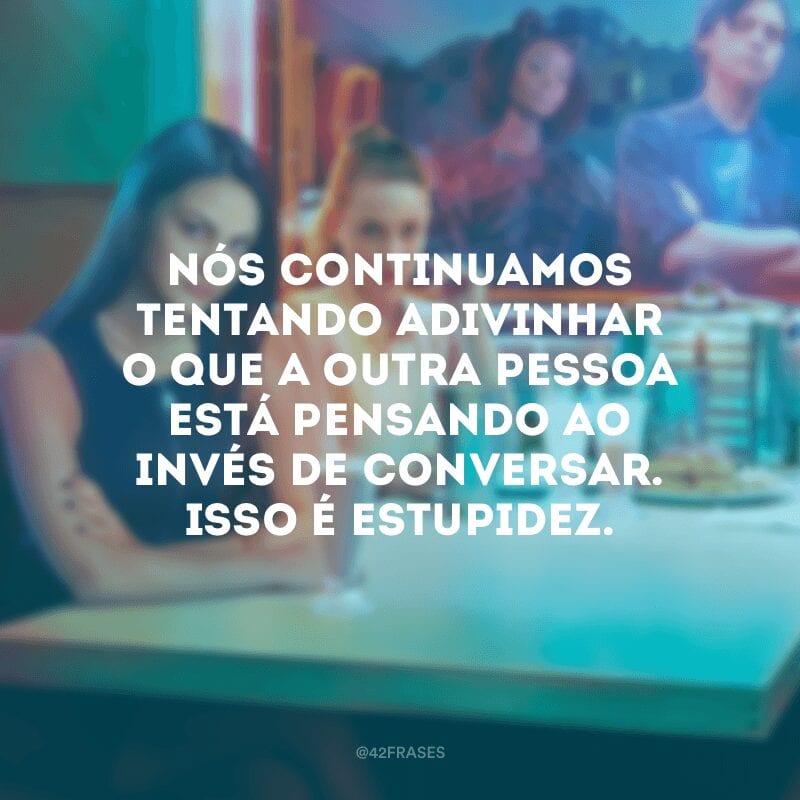 NÓS CONTINUAMOS TENTANDO ADIVINHAR O QUE A OUTRA PESSOA ESTÁ PENSANDO AO INVÉS DE CONVERSAR. ISSO É ESTUPIDEZ.

@42FRASES